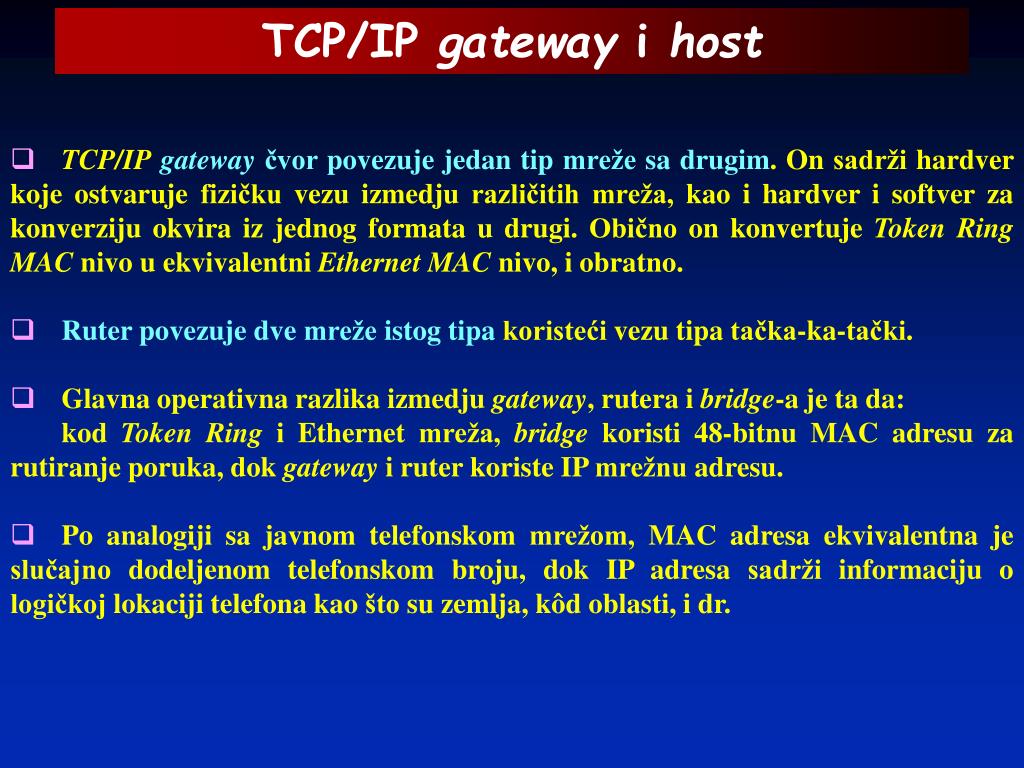 TCP/IP gateway i host

❑ TCP/IP gateway čvor povezuje jedan tip mreže sa drugim. On sadrži hardver koje ostvaruje fizičku vezu izmedju različitih mreža, kao i hardver i softver za konverziju okvira iz jednog formata u drugi. Obično on konvertuje Token Ring MAC nivo u ekvivalentni Ethernet MAC nivo, i obratno.

❑ Ruter povezuje dve mreže istog tipa koristeći vezu tipa tačka-ka-tački.

❑ Glavna operativna razlika izmedju gateway, rutera i bridge-a je ta da: kod Token Ring i Ethernet mreža, bridge koristi 48-bitnu MAC adresu za rutiranje poruka, dok gateway i ruter koriste IP mrežnu adresu.

❑ Po analogiji sa javnom telefonskom mrežom, MAC adresa ekvivalentna je slučajno dodeljenom telefonskom broju, dok IP adresa sadrži informaciju o logičkoj lokaciji telefona kao što su zemlja, kôd oblasti, i dr.